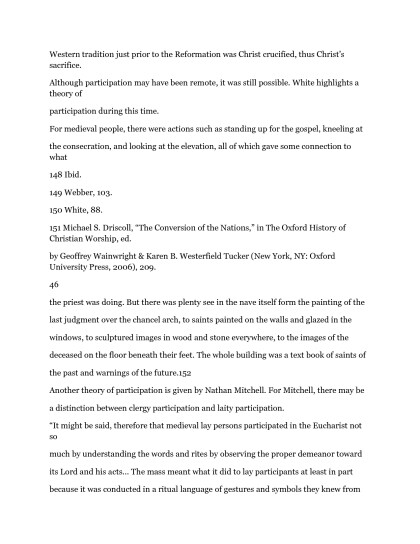 Western tradition just prior to the Reformation was Christ crucified, thus Christ's sacrifice.

Although participation may have been remote, it was still possible. White highlights a theory of

participation during this time.

For medieval people, there were actions such as standing up for the gospel, kneeling at

the consecration, and looking at the elevation, all of which gave some connection to what

148 Ibid.

149 Webber, 103.

150 White, 88.

151 Michael S. Driscoll, "The Conversion of the Nations," in The Oxford History of Christian Worship, ed.

by Geoffrey Wainwright & Karen B. Westerfield Tucker (New York, NY: Oxford University Press, 2006), 209.

46

the priest was doing. But there was plenty see in the nave itself form the painting of the

last judgment over the chancel arch, to saints painted on the walls and glazed in the

windows, to sculptured images in wood and stone everywhere, to the images of the

deceased on the floor beneath their feet. The whole building was a text book of saints of

the past and warnings of the future.152

Another theory of participation is given by Nathan Mitchell. For Mitchell, there may be

a distinction between clergy participation and laity participation.

"It might be said, therefore that medieval lay persons participated in the Eucharist not so

much by understanding the words and rites by observing the proper demeanor toward

its Lord and his acts... The mass meant what it did to lay participants at least in part

because it was conducted in a ritual language of gestures and symbols they knew from